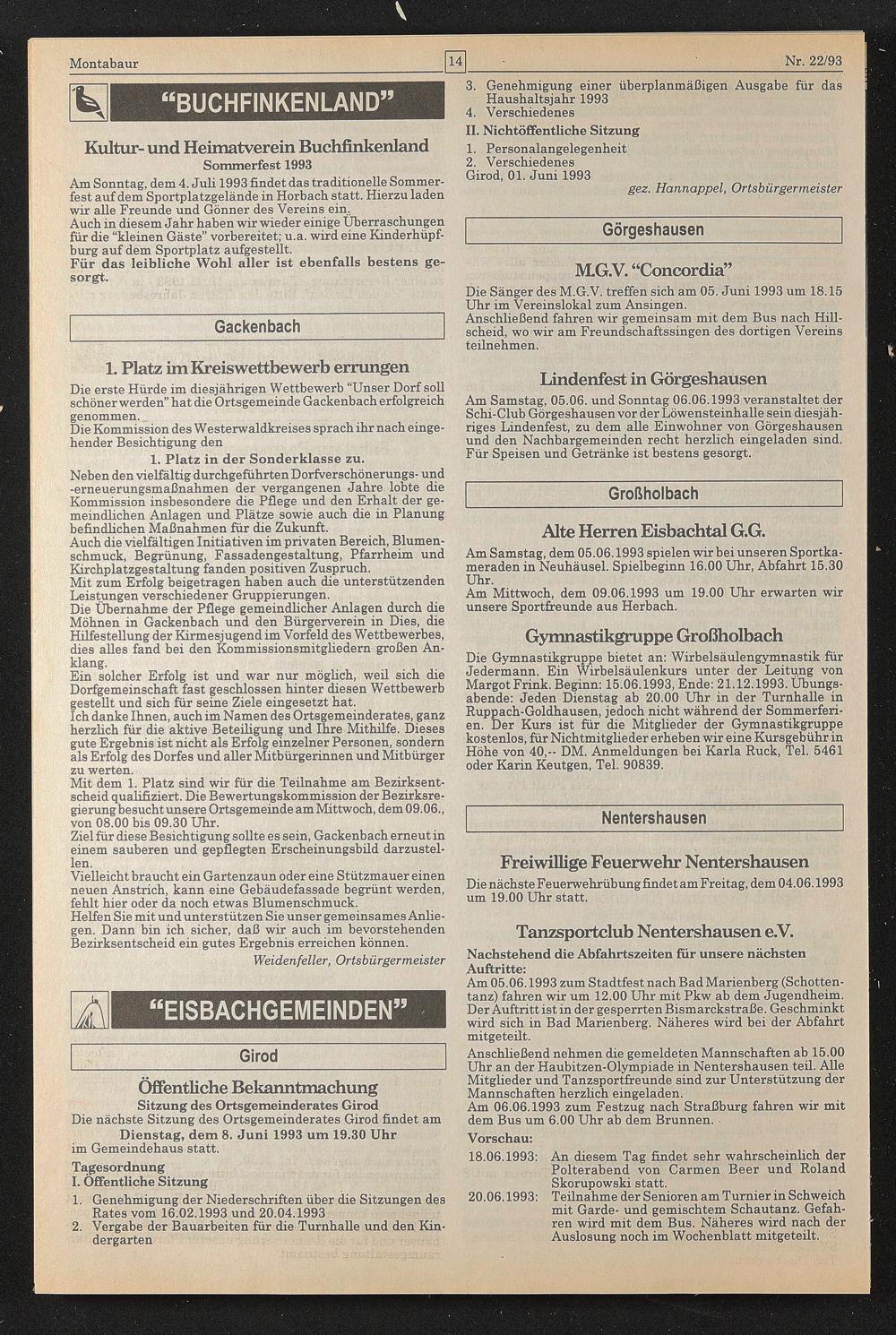 Montabaur 14 Nr. 22/93

"BUCHFINKENLAND"

Kultur- und Heimatverein Buchfinkenland
Sommerfest 1993

Am Sonntag, dem 4. Juli 1993 findet das traditionelle Sommerfest auf dem Sportplatzgelände in Horbach statt. Hierzu laden wir alle Freunde und Gönner des Vereins ein.
Auch in diesem Jahr haben wir wieder einige Überraschungen für die "kleinen Gäste" vorbereitet; u.a. wird eine Kinderhüpfburg auf dem Sportplatz aufgestellt.
Für das leibliche Wohl aller ist ebenfalls bestens gesorgt.

Gackenbach

1. Platz im Kreiswettbewerb errungen

Die erste Hürde im diesjährigen Wettbewerb "Unser Dorf soll schöner werden" hat die Ortsgemeinde Gackenbach erfolgreich genommen.
Die Kommission des Westerwaldkreises sprach ihr nach eingehender Besichtigung den

1. Platz in der Sonderklasse zu.

Neben den vielfältig durchgeführten Dorfverschönerungs- und -erneuerungsmaßnahmen der vergangenen Jahre lobte die Kommission insbesondere die Pflege und den Erhalt der gemeindlichen Anlagen und Plätze sowie auch die in Planung befindlichen Maßnahmen für die Zukunft.
Auch die vielfältigen Initiativen im privaten Bereich, Blumenschmuck, Begrünung, Fassadengestaltung, Pfarrheim und Kirchplatzgestaltung fanden positiven Zuspruch.
Mit zum Erfolg beigetragen haben auch die unterstützenden Leistungen verschiedener Gruppierungen.
Die Übernahme der Pflege gemeindlicher Anlagen durch die Möhnen in Gackenbach und den Bürgerverein in Dies, die Hilfestellung der Kirmesjugend im Vorfeld des Wettbewerbes, dies alles fand bei den Kommissionsmitgliedern großen Anklang.
Ein solcher Erfolg ist und war nur möglich, weil sich die Dorfgemeinschaft fast geschlossen hinter diesen Wettbewerb gestellt und sich für seine Ziele eingesetzt hat.
Ich danke Ihnen, auch im Namen des Ortsgemeinderates, ganz herzlich für die aktive Beteiligung und Ihre Mithilfe. Dieses gute Ergebnis ist nicht als Erfolg einzelner Personen, sondern als Erfolg des Dorfes und aller Mitbürgerinnen und Mitbürger zu werten.
Mit dem 1. Platz sind wir für die Teilnahme am Bezirksentscheid qualifiziert. Die Bewertungskommission der Bezirksregierung besucht unsere Ortsgemeinde am Mittwoch, dem 09.06., von 08.00 bis 09.30 Uhr.
Ziel für diese Besichtigung sollte es sein, Gackenbach erneut in einem sauberen und gepflegten Erscheinungsbild darzustellen.
Vielleicht braucht ein Gartenzaun oder eine Stützmauer einen neuen Anstrich, kann eine Gebäudefassade begrünt werden, fehlt hier oder da noch etwas Blumenschmuck.
Helfen Sie mit und unterstützen Sie unser gemeinsames Anliegen. Dann bin ich sicher, daß wir auch im bevorstehenden Bezirksentscheid ein gutes Ergebnis erreichen können.
Weidenfeller, Ortsbürgermeister

"EISBACHGEMEINDEN"

Girod

Öffentliche Bekanntmachung
Sitzung des Ortsgemeinderates Girod
Die nächste Sitzung des Ortsgemeinderates Girod findet am
Dienstag, dem 8. Juni 1993 um 19.30 Uhr
im Gemeindehaus statt.

Tagesordnung
I. Öffentliche Sitzung
1. Genehmigung der Niederschriften über die Sitzungen des Rates vom 16.02.1993 und 20.04.1993
2. Vergabe der Bauarbeiten für die Turnhalle und den Kindergarten
3. Genehmigung einer überplanmäßigen Ausgabe für das Haushaltsjahr 1993
4. Verschiedenes
II. Nichtöffentliche Sitzung
1. Personalangelegenheit
2. Verschiedenes
Girod, 01. Juni 1993
gez. Hannappel, Ortsbürgermeister

Görgeshausen

M.G.V. "Concordia"

Die Sänger des M.G.V. treffen sich am 05. Juni 1993 um 18.15 Uhr im Vereinslokal zum Ansingen.
Anschließend fahren wir gemeinsam mit dem Bus nach Hillscheid, wo wir am Freundschaftssingen des dortigen Vereins teilnehmen.

Lindenfest in Görgeshausen

Am Samstag, 05.06. und Sonntag 06.06.1993 veranstaltet der Schi-Club Görgeshausen vor der Löwensteinhalle sein diesjähriges Lindenfest, zu dem alle Einwohner von Görgeshausen und den Nachbargemeinden recht herzlich eingeladen sind. Für Speisen und Getränke ist bestens gesorgt.

Großholbach

Alte Herren Eisbachtal G.G.

Am Samstag, dem 05.06.1993 spielen wir bei unseren Sportkameraden in Neuhäusel. Spielbeginn 16.00 Uhr, Abfahrt 15.30 Uhr.
Am Mittwoch, dem 09.06.1993 um 19.00 Uhr erwarten wir unsere Sportfreunde aus Herbach.

Gymnastikgruppe Großholbach

Die Gymnastikgruppe bietet an: Wirbelsäulengymnastik für Jedermann. Ein Wirbelsäulenkurs unter der Leitung von Margot Frink. Beginn: 15.06.1993, Ende: 21.12.1993. Übungsabende: Jeden Dienstag ab 20.00 Uhr in der Turnhalle in Ruppach-Goldhausen, jedoch nicht während der Sommerferien. Der Kurs ist für die Mitglieder der Gymnastikgruppe kostenlos, für Nichtmitglieder erheben wir eine Kursgebühr in Höhe von 40,-- DM. Anmeldungen bei Karla Ruck, Tel. 5461 oder Karin Keutgen, Tel. 90839.

Nentershausen

Freiwillige Feuerwehr Nentershausen

Die nächste Feuerwehrübung findet am Freitag, dem 04.06.1993 um 19.00 Uhr statt.

Tanzsportclub Nentershausen e.V.

Nachstehend die Abfahrtszeiten für unsere nächsten Auftritte:
Am 05.06.1993 zum Stadtfest nach Bad Marienberg (Schottentanz) fahren wir um 12.00 Uhr mit Pkw ab dem Jugendheim. Der Auftritt ist in der gesperrten Bismarckstraße. Geschminkt wird sich in Bad Marienberg. Näheres wird bei der Abfahrt mitgeteilt.
Anschließend nehmen die gemeldeten Mannschaften ab 15.00 Uhr an der Haubitzen-Olympiade in Nentershausen teil. Alle Mitglieder und Tanzsportfreunde sind zur Unterstützung der Mannschaften herzlich eingeladen.
Am 06.06.1993 zum Festzug nach Straßburg fahren wir mit dem Bus um 6.00 Uhr ab dem Brunnen.

Vorschau:
18.06.1993: An diesem Tag findet sehr wahrscheinlich der Polterabend von Carmen Beer und Roland Skorupowski statt.
20.06.1993: Teilnahme der Senioren am Turnier in Schweich mit Garde- und gemischtem Schautanz. Gefahren wird mit dem Bus. Näheres wird nach der Auslosung noch im Wochenblatt mitgeteilt.